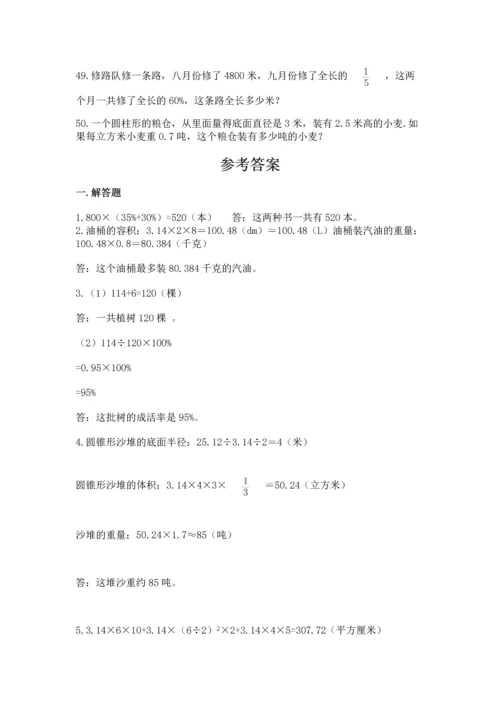 49. 修路队修一条路，八月份修了 4800 米，九月份修了全长的 $\frac{1}{5}$ ，这两个月一共修了全长的 60%，这条路全长多少米？

50. 一个圆柱形的粮仓，从里面量得底面直径是 3 米，装有 2.5 米高的小麦. 如果每立方米小麦重 0.7 吨，这个粮仓装有多少吨的小麦？

参考答案

一. 解答题

1. 800×（35%+30%）=520（本）　　答：这两种书一共有 520 本。
2. 油桶的容积：3.14×2×8＝100.48（dm）＝100.48（L）油桶装汽油的重量：100.48×0.8＝80.384（千克）

答：这个油桶最多装 80.384 千克的汽油。

3.（1）114+6=120（棵）

答：一共植树 120 棵 。

（2）114÷120×100%

=0.95×100%

=95%

答：这批树的成活率是 95%。

4. 圆锥形沙堆的底面半径：25.12÷3.14÷2＝4（米）

圆锥形沙堆的体积：3.14×4×3× $\frac{1}{3}$ ＝50.24（立方米）

沙堆的重量：50.24×1.7≈85（吨）

答：这堆沙重约 85 吨。

5. 3.14×6×10+3.14×（6÷2）²×2+3.14×4×5=307.72（平方厘米）